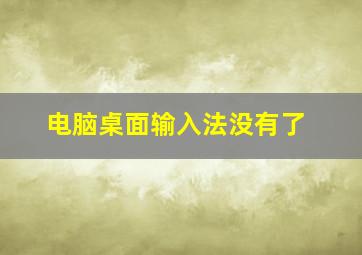 电脑桌面输入法没有了